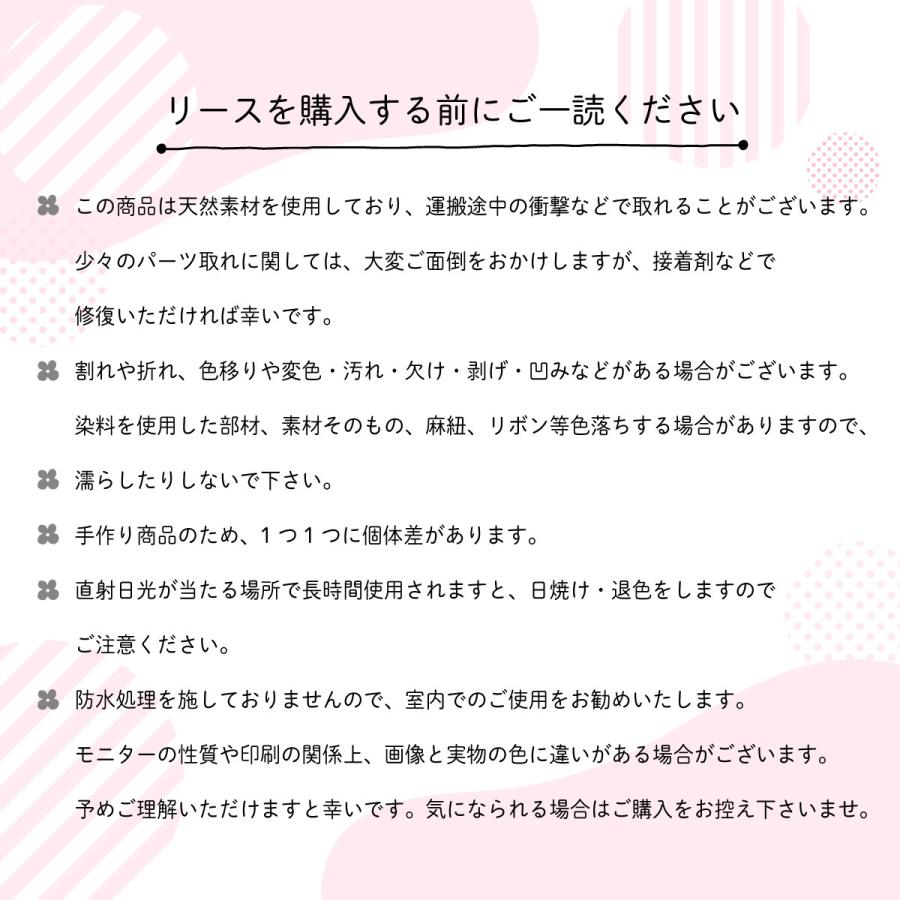 リースを購入する前にご一読ください

この商品は天然素材を使用しており、運搬途中の衝撃などで取れることがございます。
少々のパーツ取れに関しては、大変ご面倒をおかけしますが、接着剤などで
修復いただければ幸いです。

割れや折れ、色移りや変色・汚れ・欠け・剥げ・凹みなどがある場合がございます。
染料を使用した部材、素材そのもの、麻紐、リボン等色落ちする場合がありますので、

濡らしたりしないで下さい。

手作り商品のため、１つ１つに個体差があります。

直射日光が当たる場所で長時間使用されますと、日焼け・退色をしますので
ご注意ください。

防水処理を施しておりませんので、室内でのご使用をお勧めいたします。
モニターの性質や印刷の関係上、画像と実物の色に違いがある場合がございます。
予めご理解いただけますと幸いです。気になられる場合はご購入をお控え下さいませ。